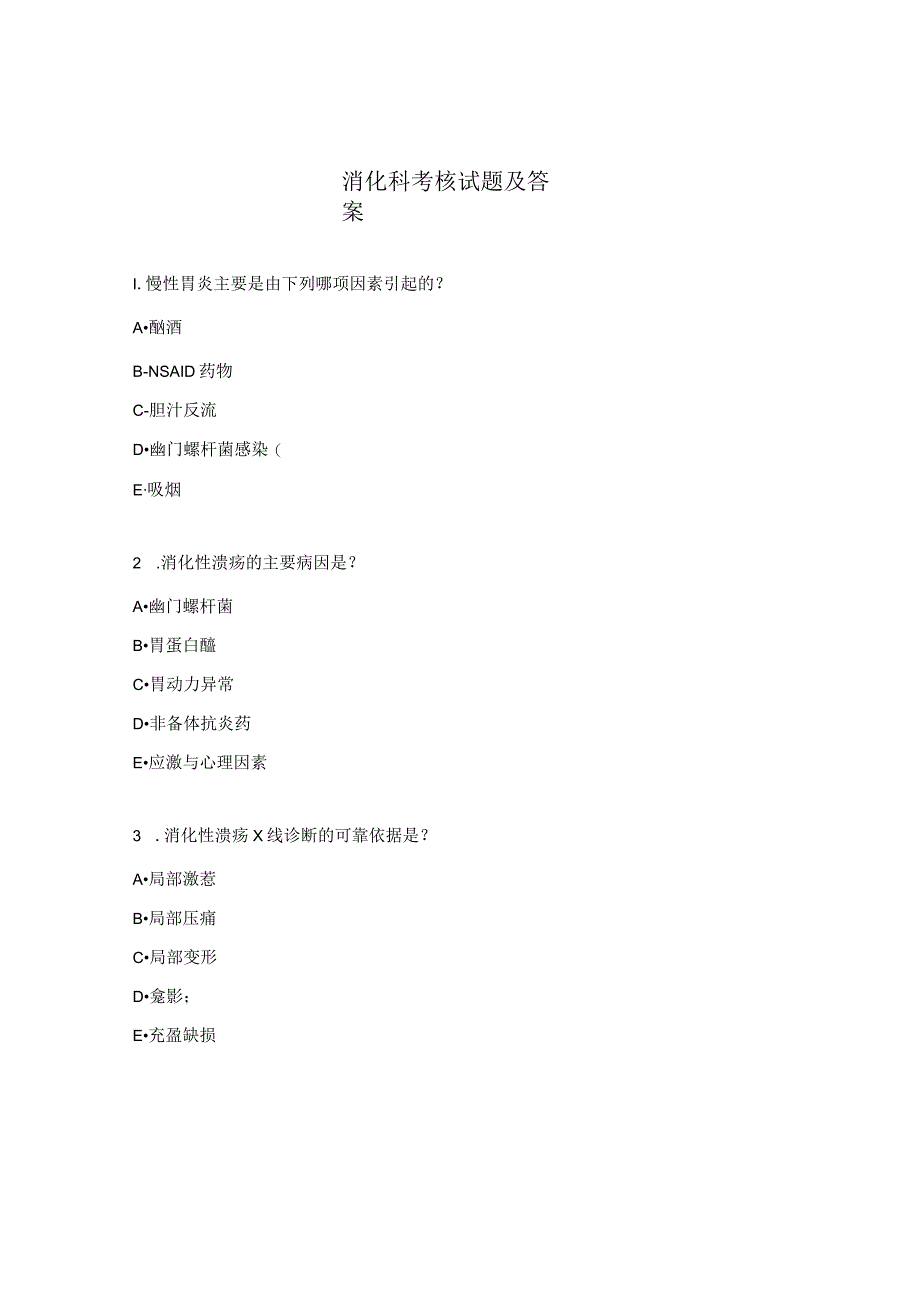 消化科考核试题及答案

I. 慢性胃炎主要是由下列哪项因素引起的？

A•酗酒

B-NSAID 药物

C-胆汁反流

D•幽门螺杆菌感染（

E·吸烟

2 .消化性溃疡的主要病因是？

A•幽门螺杆菌

B•胃蛋白醯

C•胃动力异常

D•非备体抗炎药

E•应激与心理因素

3 . 消化性溃疡 X 线诊断的可靠依据是？

A•局部激惹

B•局部压痛

C•局部变形

D•龛影；

E•充盈缺损